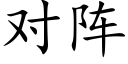 对阵